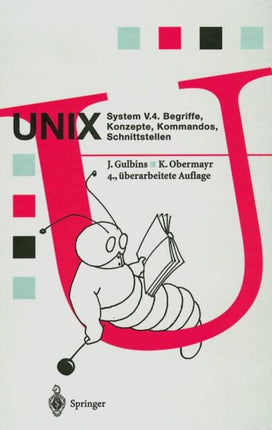 UNIX System V.4. Begriffe, Konzepte, Kommandos, Schnittstellen

J. Gulbins K. Obermayr
4., überarbeitete Auflage

Springer